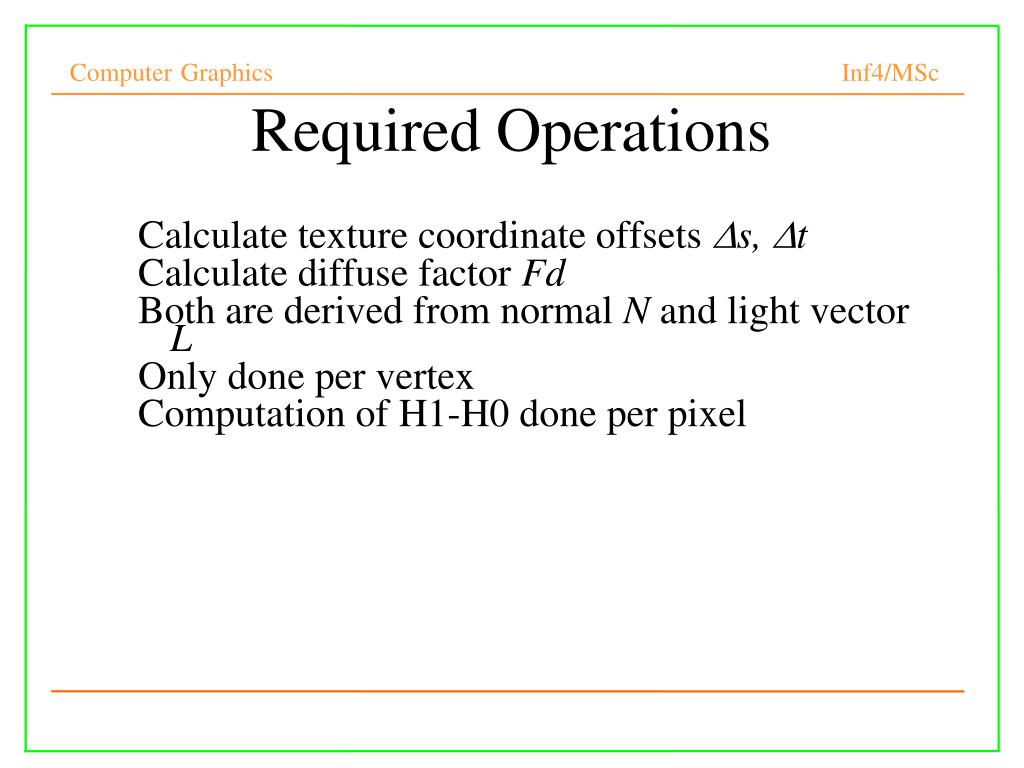 Computer Graphics

Inf4/MSc

Required Operations

Calculate texture coordinate offsets $\Delta s$, $\Delta t$
Calculate diffuse factor $Fd$
Both are derived from normal $N$ and light vector $L$
Only done per vertex
Computation of H1-H0 done per pixel